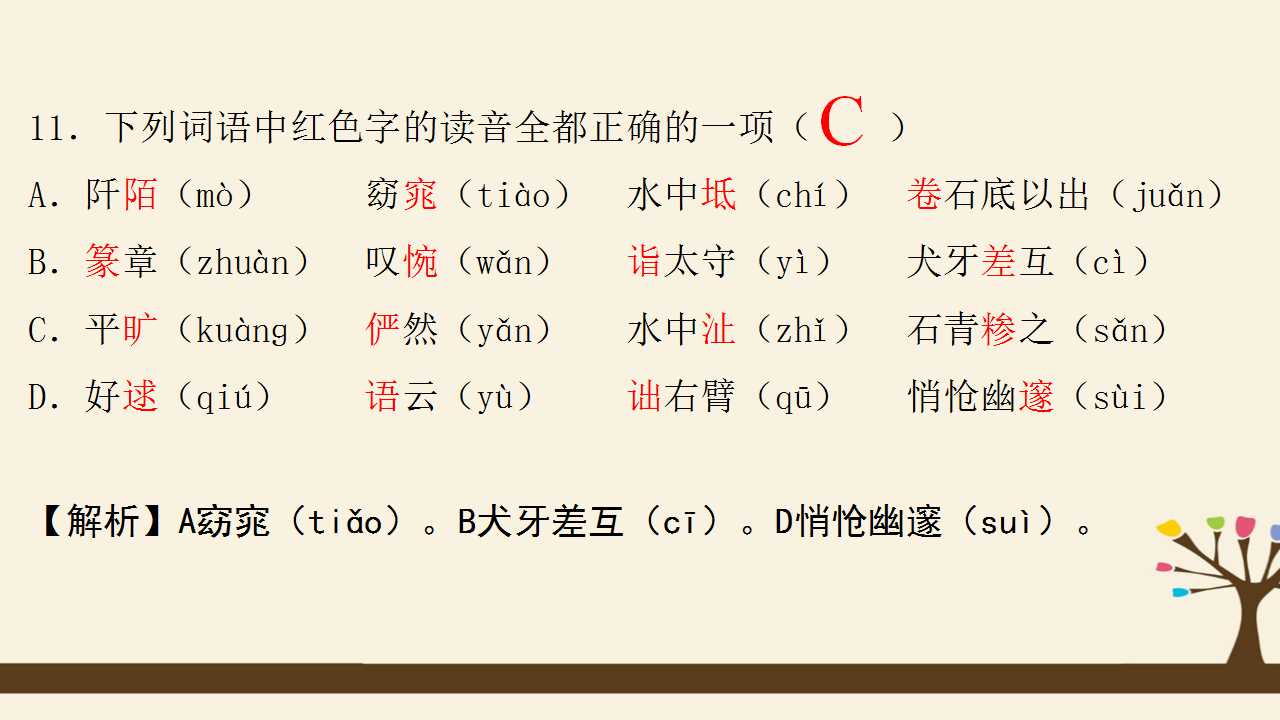 11.下列词语中红色字的读音全都正确的一项（C）

A.阡陌（mò） 窈窕（tiào） 水中坻（chí） 卷石底以出（juǎn）

B.篆章（zhuàn） 叹惋（wǎn） 诣太守（yì） 犬牙差互（cì）

C.平旷（kuàng） 俨然（yǎn） 水中沚（zhǐ） 石青糁之（sǎn）

D.好逑（qiú） 语云（yù） 诎右臂（qū） 悄怆幽邃（sùi）

【解析】A窈窕（tiǎo）。B犬牙差互（cī）。D悄怆幽邃（suì）。